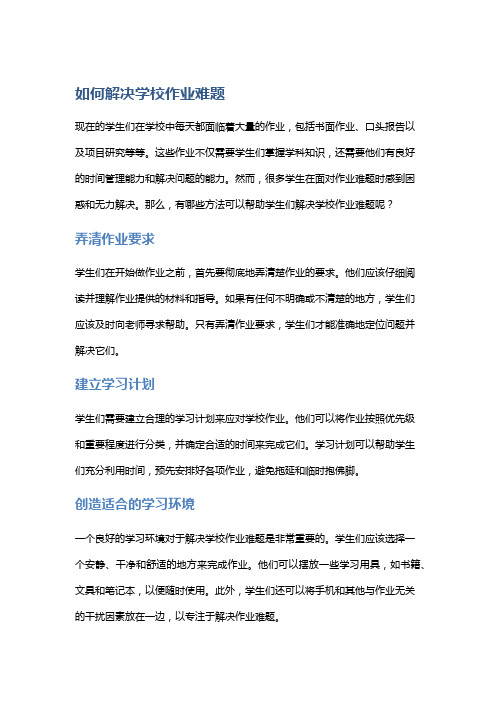 如何解决学校作业难题

现在的学生们在学校中每天都面临着大量的作业，包括书面作业、口头报告以及项目研究等等。这些作业不仅需要学生们掌握学科知识，还需要他们有良好的时间管理能力和解决问题的能力。然而，很多学生在面对作业难题时感到困惑和无力解决。那么，有哪些方法可以帮助学生们解决学校作业难题呢？

弄清作业要求

学生们在开始做作业之前，首先要彻底地弄清楚作业的要求。他们应该仔细阅读并理解作业提供的材料和指导。如果有任何不明确或不清楚的地方，学生们应该及时向老师寻求帮助。只有弄清作业要求，学生们才能准确地定位问题并解决它们。

建立学习计划

学生们需要建立合理的学习计划来应对学校作业。他们可以将作业按照优先级和重要程度进行分类，并确定合适的时间来完成它们。学习计划可以帮助学生们充分利用时间，预先安排好各项作业，避免拖延和临时抱佛脚。

创造适合的学习环境

一个良好的学习环境对于解决学校作业难题是非常重要的。学生们应该选择一个安静、干净和舒适的地方来完成作业。他们可以摆放一些学习用具，如书籍、文具和笔记本，以便随时使用。此外，学生们还可以将手机和其他与作业无关的干扰因素放在一边，以专注于解决作业难题。